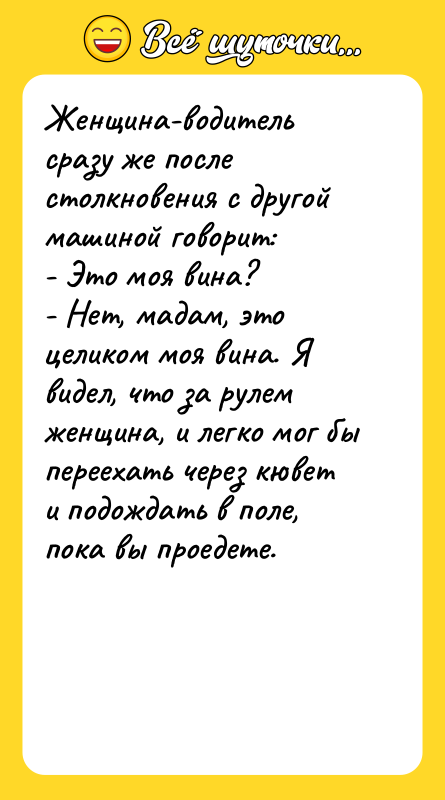 Всё шуточки...

Женщина-водитель сразу же после столкновения с другой машиной говорит:
- Это моя вина?
- Нет, мадам, это целиком моя вина. Я видел, что за рулем женщина, и легко мог бы переехать через кювет и подождать в поле, пока вы проедете.